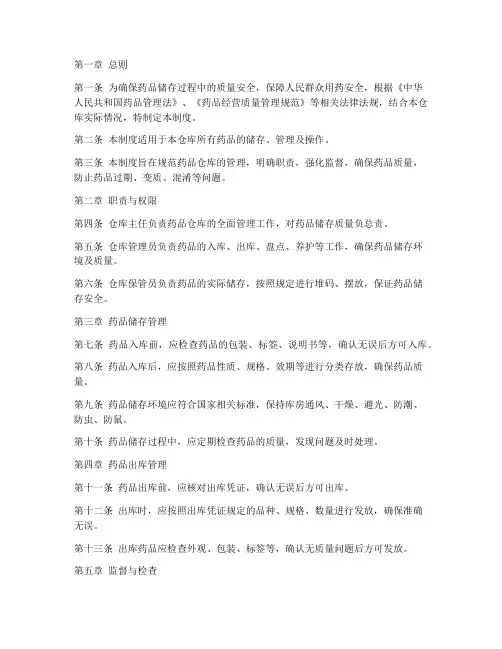 第一章 总则

第一条 为确保药品储存过程中的质量安全，保障人民群众用药安全，根据《中华人民共和国药品管理法》、《药品经营质量管理规范》等相关法律法规，结合本仓库实际情况，特制定本制度。

第二条 本制度适用于本仓库所有药品的储存、管理及操作。

第三条 本制度旨在规范药品仓库的管理，明确职责，强化监督，确保药品质量，防止药品过期、变质、混淆等问题。

第二章 职责与权限

第四条 仓库主任负责药品仓库的全面管理工作，对药品储存质量负总责。

第五条 仓库管理员负责药品的入库、出库、盘点、养护等工作，确保药品储存环境及质量。

第六条 仓库保管员负责药品的实际储存，按照规定进行堆码、摆放，保证药品储存安全。

第三章 药品储存管理

第七条 药品入库前，应检查药品的包装、标签、说明书等，确认无误后方可入库。

第八条 药品入库后，应按照药品性质、规格、效期等进行分类存放，确保药品质量。

第九条 药品储存环境应符合国家相关标准，保持库房通风、干燥、避光、防潮、防虫、防鼠。

第十条 药品储存过程中，应定期检查药品的质量，发现问题及时处理。

第四章 药品出库管理

第十一条 药品出库前，应核对出库凭证，确认无误后方可出库。

第十二条 出库时，应按照出库凭证规定的品种、规格、数量进行发放，确保准确无误。

第十三条 出库药品应检查外观、包装、标签等，确认无质量问题后方可发放。

第五章 监督与检查